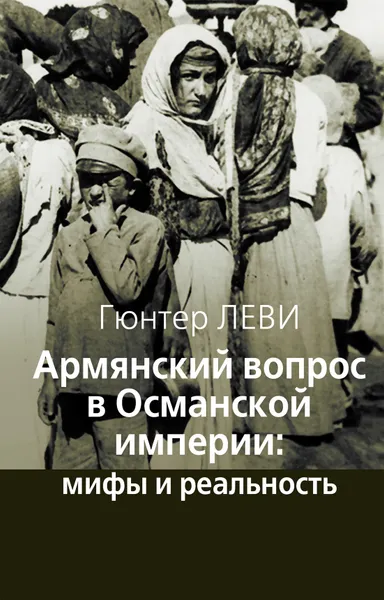 Гюнтер ЛЕВИ

Армянский вопрос в Османской империи: мифы и реальность